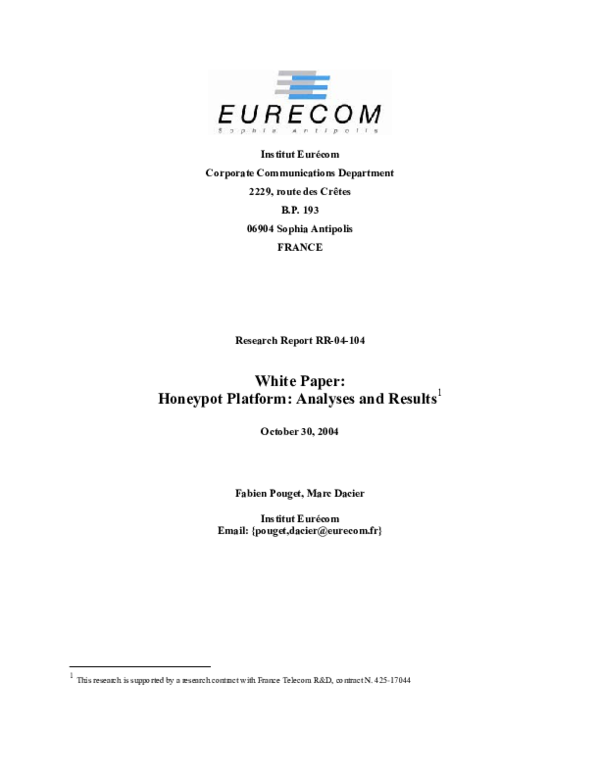 EURECOM
Sophia Antipolis

Institut Eurécom
Corporate Communications Department
2229, route des Crêtes
B.P. 193
06904 Sophia Antipolis
FRANCE

Research Report RR-04-104

White Paper:
Honeypot Platform: Analyses and Results$^1$

October 30, 2004

Fabien Pouget, Marc Dacier

Institut Eurécom
Email: {pouget,dacier@eurecom.fr}

$^1$ This research is supported by a research contract with France Telecom R&D, contract N. 425-17044